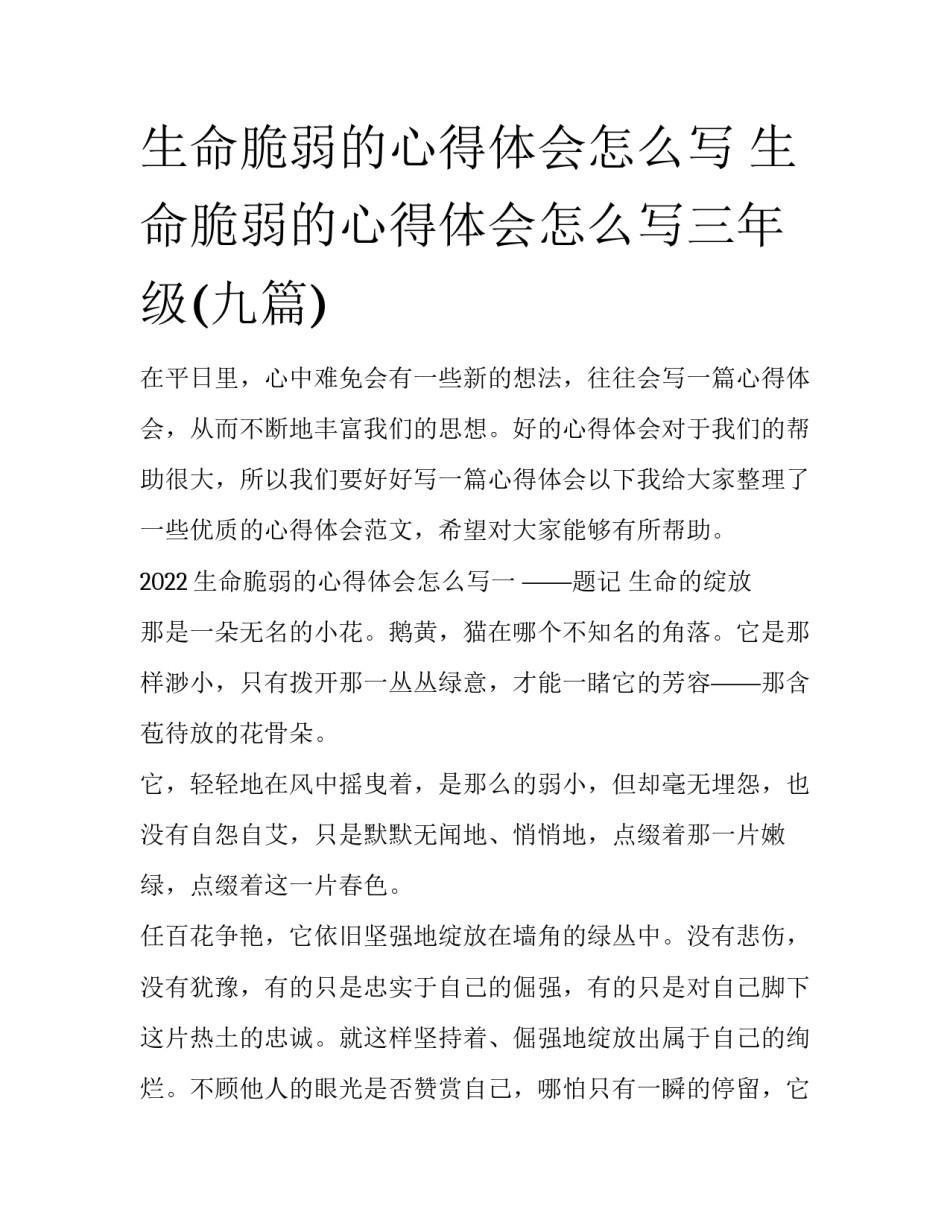 生命脆弱的心得体会怎么写 生命脆弱的心得体会怎么写三年级(九篇)

在平日里，心中难免会有一些新的想法，往往会写一篇心得体会，从而不断地丰富我们的思想。好的心得体会对于我们的帮助很大，所以我们要好好写一篇心得体会以下我给大家整理了一些优质的心得体会范文，希望对大家能够有所帮助。

2022 生命脆弱的心得体会怎么写一 ——题记 生命的绽放

那是一朵无名的小花。鹅黄，猫在哪个不知名的角落。它是那样渺小，只有拨开那一丛丛绿意，才能一睹它的芳容——那含苞待放的花骨朵。

它，轻轻地在风中摇曳着，是那么的弱小，但却毫无埋怨，也没有自怨自艾，只是默默无闻地、悄悄地，点缀着那一片嫩绿，点缀着这一片春色。

任百花争艳，它依旧坚强地绽放在墙角的绿丛中。没有悲伤，没有犹豫，有的只是忠实于自己的倔强，有的只是对自己脚下这片热土的忠诚。就这样坚持着、倔强地绽放出属于自己的绚烂。不顾他人的眼光是否赞赏自己，哪怕只有一瞬的停留，它